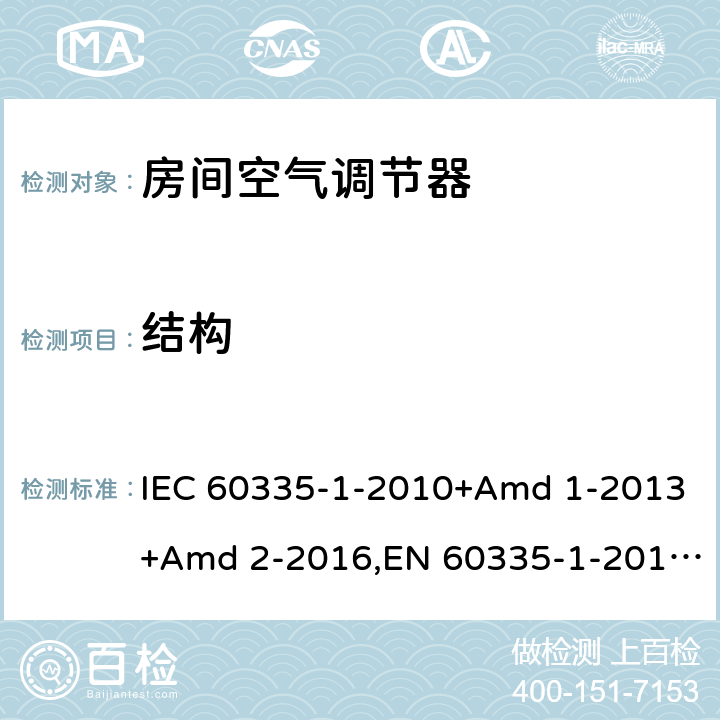 MA CNAS ilac-MRA

检测对象： 房间空气调节器

检测项目： 结构

检测标准： IEC 60335-1-2010+Amd 1-2013+Amd 2-2016,EN 60335-1-201…

百检 Baijiantest.com

做检测 上百检
400-151-7153